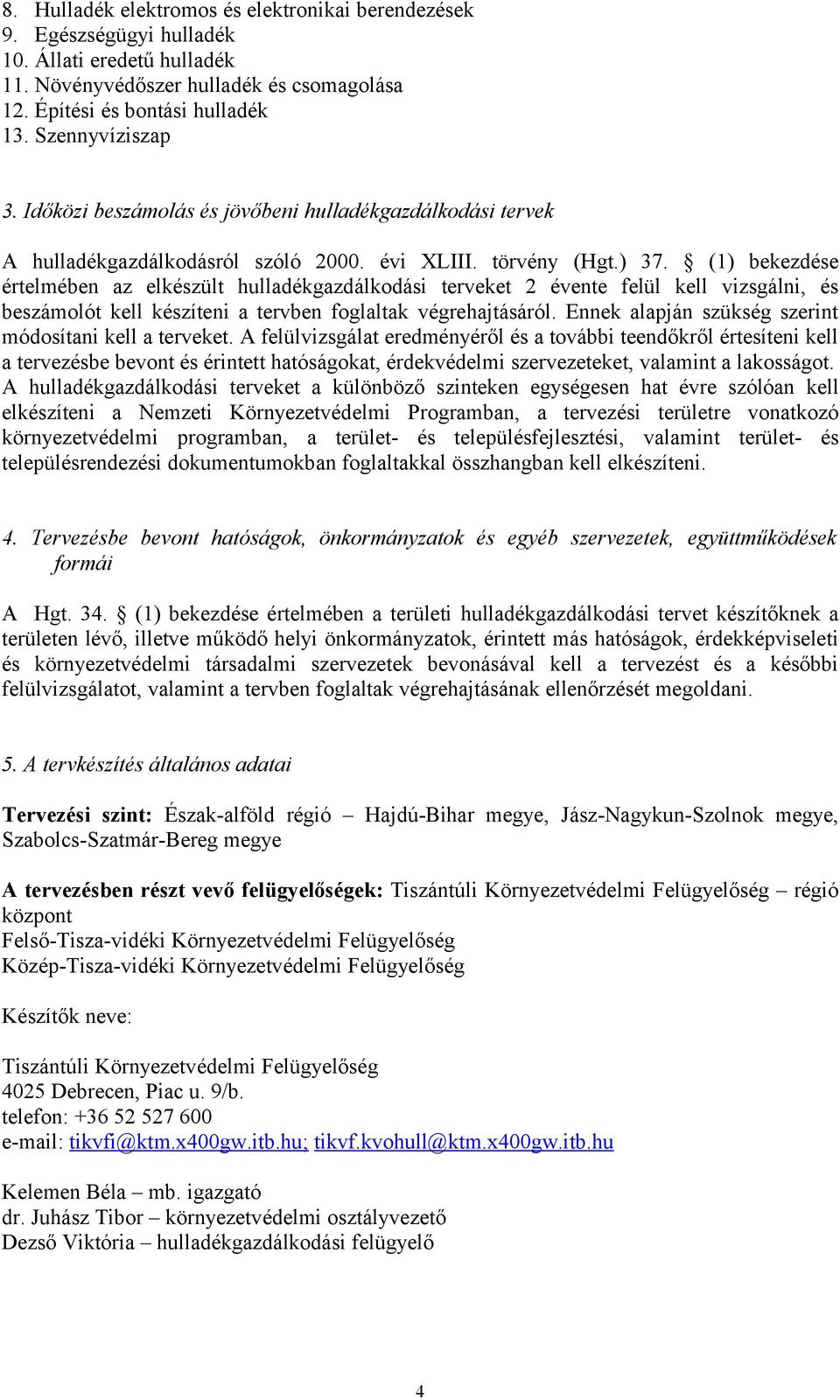 8. Hulladék elektromos és elektronikai berendezések
9. Egészségügyi hulladék
10. Állati eredetű hulladék
11. Növényvédőszer hulladék és csomagolása
12. Építési és bontási hulladék
13. Szennyvíziszap

3. Időközi beszámolás és jövőbeni hulladékgazdálkodási tervek

A hulladékgazdálkodásról szóló 2000. évi XLIII. törvény (Hgt.) 37. § (1) bekezdése értelmében az elkészült hulladékgazdálkodási terveket 2 évente felül kell vizsgálni, és beszámolót kell készíteni a tervben foglaltak végrehajtásáról. Ennek alapján szükség szerint módosítani kell a terveket. A felülvizsgálat eredményéről és a további teendőkről értesíteni kell a tervezésbe bevont és érintett hatóságokat, érdekvédelmi szervezeteket, valamint a lakosságot. A hulladékgazdálkodási terveket a különböző szinteken egységesen hat évre szólóan kell elkészíteni a Nemzeti Környezetvédelmi Programban, a tervezési területre vonatkozó környezetvédelmi programban, a terület- és településfejlesztési, valamint terület- és településrendezési dokumentumokban foglaltakkal összhangban kell elkészíteni.

4. Tervezésbe bevont hatóságok, önkormányzatok és egyéb szervezetek, együttműködések formái

A Hgt. 34. § (1) bekezdése értelmében a területi hulladékgazdálkodási tervet készítőknek a területen lévő, illetve működő helyi önkormányzatok, érintett más hatóságok, érdekképviseleti és környezetvédelmi társadalmi szervezetek bevonásával kell a tervezést és a későbbi felülvizsgálatot, valamint a tervben foglaltak végrehajtásának ellenőrzését megoldani.

5. A tervkészítés általános adatai

Tervezési szint: Észak-alföld régió – Hajdú-Bihar megye, Jász-Nagykun-Szolnok megye, Szabolcs-Szatmár-Bereg megye

A tervezésben részt vevő felügyelőségek: Tiszántúli Környezetvédelmi Felügyelőség – régió központ
Felső-Tisza-vidéki Környezetvédelmi Felügyelőség
Közép-Tisza-vidéki Környezetvédelmi Felügyelőség

Készítők neve:

Tiszántúli Környezetvédelmi Felügyelőség
4025 Debrecen, Piac u. 9/b.
telefon: +36 52 527 600
e-mail: tikvfi@ktm.x400gw.itb.hu; tikvf.kvohull@ktm.x400gw.itb.hu

Kelemen Béla – mb. igazgató
dr. Juhász Tibor – környezetvédelmi osztályvezető
Dezső Viktória – hulladékgazdálkodási felügyelő

4